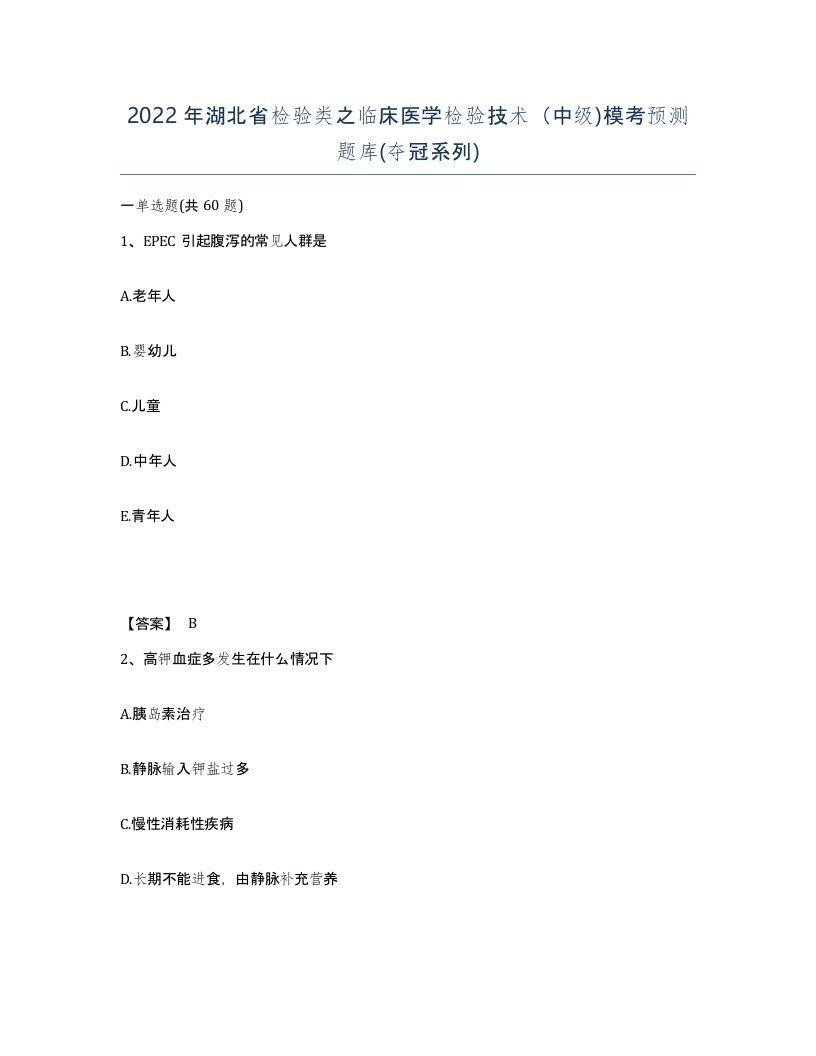 2022年湖北省检验类之临床医学检验技术（中级)模考预测题库(夺冠系列)

一单选题(共 60 题)

1、EPEC 引起腹泻的常见人群是

A.老年人

B.婴幼儿

C.儿童

D.中年人

E.青年人

【答案】 B

2、高钾血症多发生在什么情况下

A.胰岛素治疗

B.静脉输入钾盐过多

C.慢性消耗性疾病

D.长期不能进食，由静脉补充营养